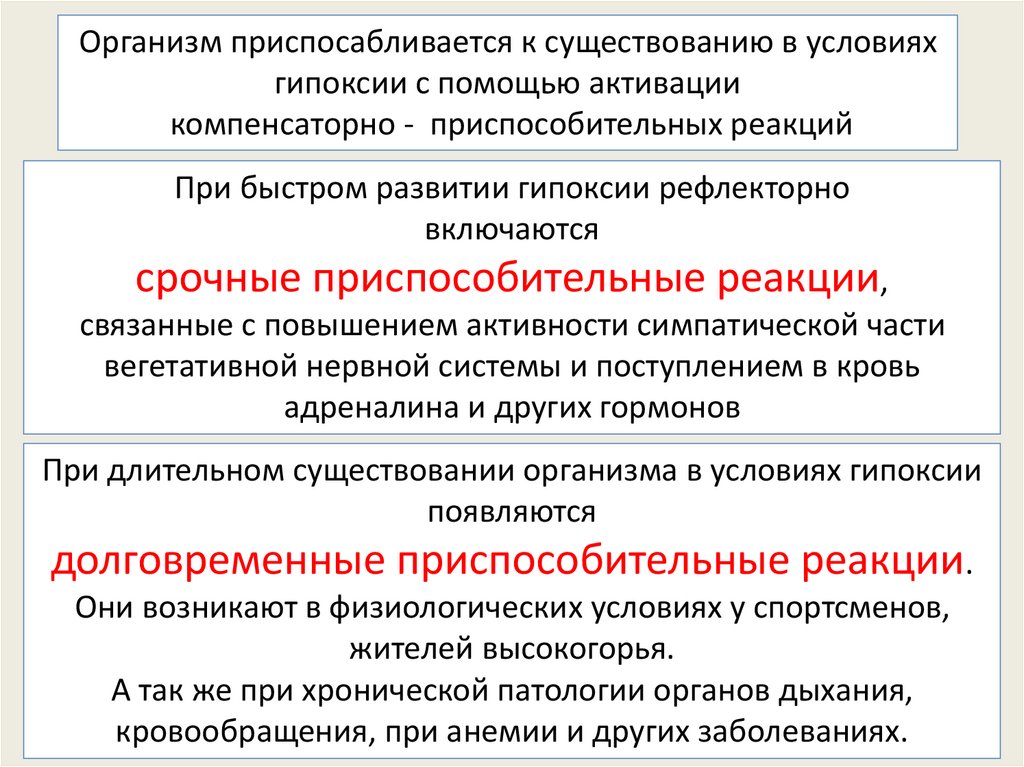 Организм приспосабливается к существованию в условиях гипоксии с помощью активации компенсаторно - приспособительных реакций

При быстром развитии гипоксии рефлекторно включаются срочные приспособительные реакции, связанные с повышением активности симпатической части вегетативной нервной системы и поступлением в кровь адреналина и других гормонов

При длительном существовании организма в условиях гипоксии появляются долговременные приспособительные реакции. Они возникают в физиологических условиях у спортсменов, жителей высокогорья.
А так же при хронической патологии органов дыхания, кровообращения, при анемии и других заболеваниях.